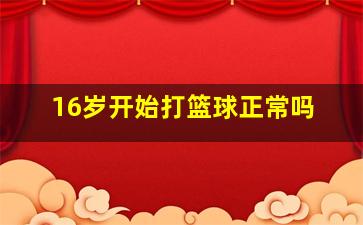 16岁开始打篮球正常吗